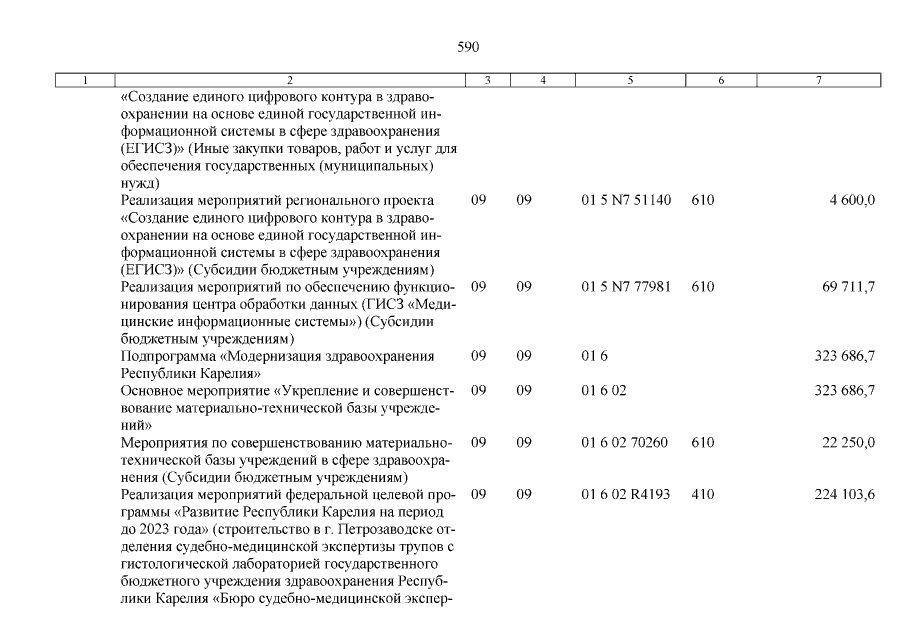 590

| 1 | 2 | 3 | 4 | 5 | 6 | 7 |
|---|---|---|---|---|---|---|
| | «Создание единого цифрового контура в здравоохранении на основе единой государственной информационной системы в сфере здравоохранения (ЕГИСЗ)» (Иные закупки товаров, работ и услуг для обеспечения государственных (муниципальных) нужд) | | | | | |
| | Реализация мероприятий регионального проекта «Создание единого цифрового контура в здравоохранении на основе единой государственной информационной системы в сфере здравоохранения (ЕГИСЗ)» (Субсидии бюджетным учреждениям) | 09 | 09 | 01 5 N7 51140 | 610 | 4 600,0 |
| | Реализация мероприятий по обеспечению функционирования центра обработки данных (ГИСЗ «Медицинские информационные системы») (Субсидии бюджетным учреждениям) | 09 | 09 | 01 5 N7 77981 | 610 | 69 711,7 |
| | Подпрограмма «Модернизация здравоохранения Республики Карелия» | 09 | 09 | 01 6 | | 323 686,7 |
| | Основное мероприятие «Укрепление и совершенствование материально-технической базы учреждений» | 09 | 09 | 01 6 02 | | 323 686,7 |
| | Мероприятия по совершенствованию материально-технической базы учреждений в сфере здравоохранения (Субсидии бюджетным учреждениям) | 09 | 09 | 01 6 02 70260 | 610 | 22 250,0 |
| | Реализация мероприятий федеральной целевой программы «Развитие Республики Карелия на период до 2023 года» (строительство в г. Петрозаводске отделения судебно-медицинской экспертизы трупов с гистологической лабораторией государственного бюджетного учреждения здравоохранения Республики Карелия «Бюро судебно-медицинской экспер- | 09 | 09 | 01 6 02 R4193 | 410 | 224 103,6 |